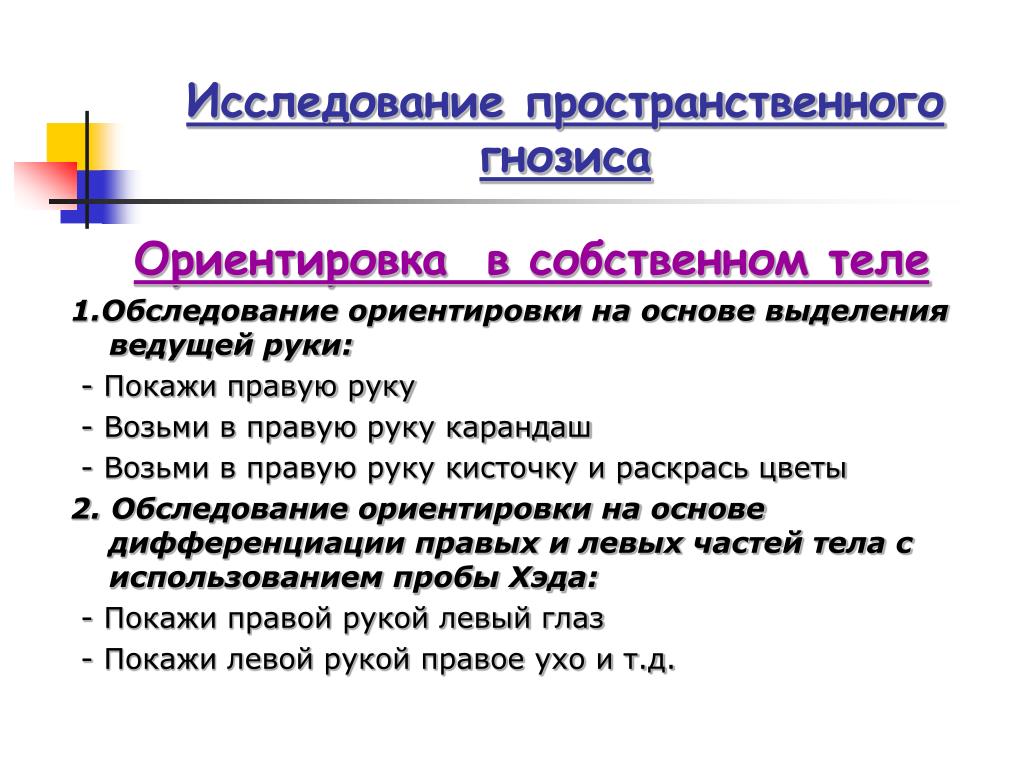 Исследование пространственного гнозиса

Ориентировка в собственном теле

1.Обследование ориентировки на основе выделения ведущей руки:

- Покажи правую руку

- Возьми в правую руку карандаш

- Возьми в правую руку кисточку и раскрась цветы

2. Обследование ориентировки на основе дифференциации правых и левых частей тела с использованием пробы Хэда:

- Покажи правой рукой левый глаз

- Покажи левой рукой правое ухо и т.д.